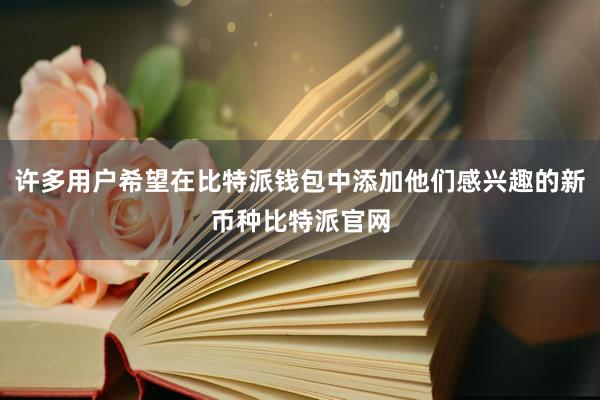 许多用户希望在比特派钱包中添加他们感兴趣的新币种比特派官网